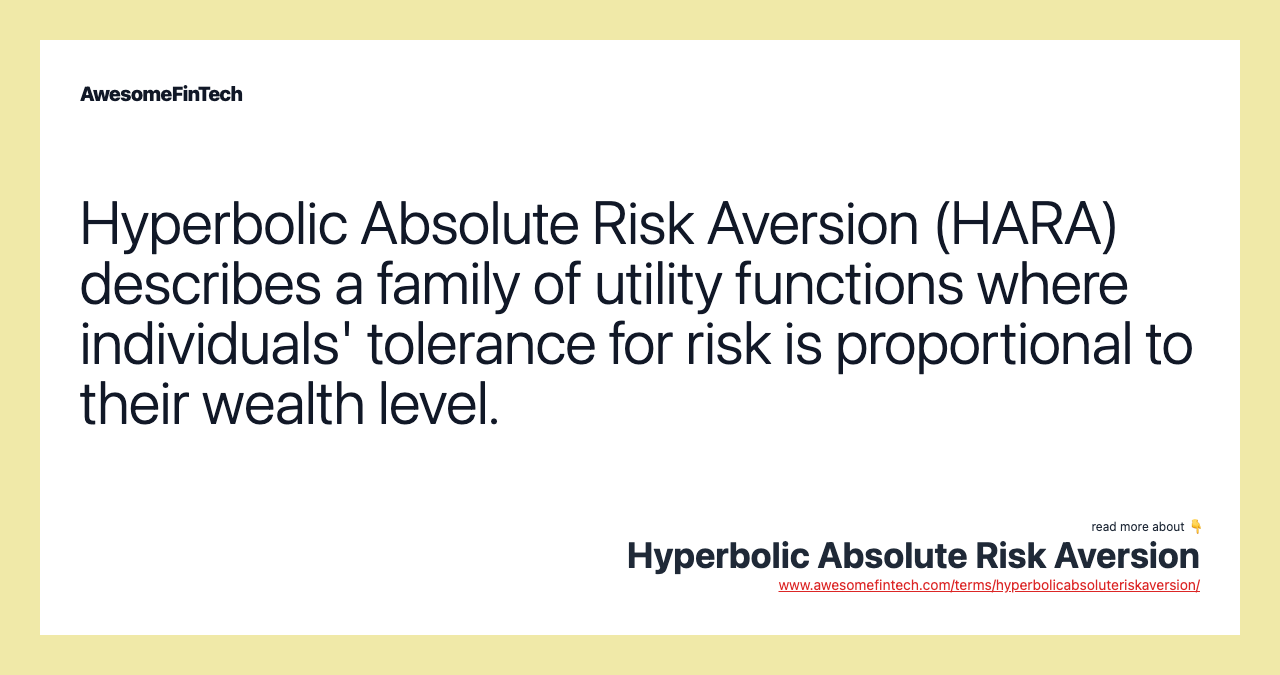 AwesomeFinTech

Hyperbolic Absolute Risk Aversion (HARA) describes a family of utility functions where individuals' tolerance for risk is proportional to their wealth level.

read more about 👇
Hyperbolic Absolute Risk Aversion
www.awesomefintech.com/terms/hyperbolicabsoluteriskaversion/